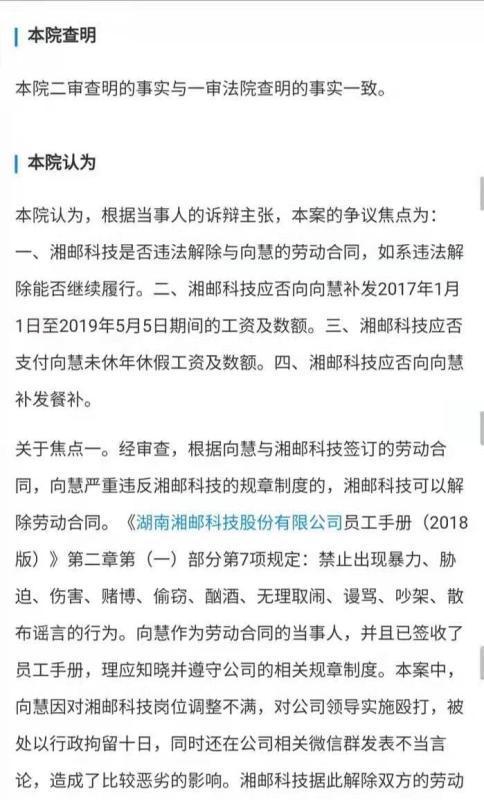 本院查明

本院二审查明的事实与一审法院查明的事实一致。

本院认为

本院认为，根据当事人的诉辩主张，本案的争议焦点为：一、湘邮科技是否违法解除与向慧的劳动合同，如系违法解除能否继续履行。二、湘邮科技应否向向慧补发2017年1月1日至2019年5月5日期间的工资及数额。三、湘邮科技应否支付向慧未休年休假工资及数额。四、湘邮科技应否向向慧补发餐补。

关于焦点一。经审查，根据向慧与湘邮科技签订的劳动合同，向慧严重违反湘邮科技的规章制度的，湘邮科技可以解除劳动合同。《湖南湘邮科技股份有限公司员工手册（2018版）》第二章第（一）部分第7项规定：禁止出现暴力、胁迫、伤害、赌博、偷窃、酗酒、无理取闹、谩骂、吵架、散布谣言的行为。向慧作为劳动合同的当事人，并且已签收了员工手册，理应知晓并遵守公司的相关规章制度。本案中，向慧因对湘邮科技岗位调整不满，对公司领导实施殴打，被处以行政拘留十日，同时还在公司相关微信群发表不当言论，造成了比较恶劣的影响。湘邮科技据此解除双方的劳动